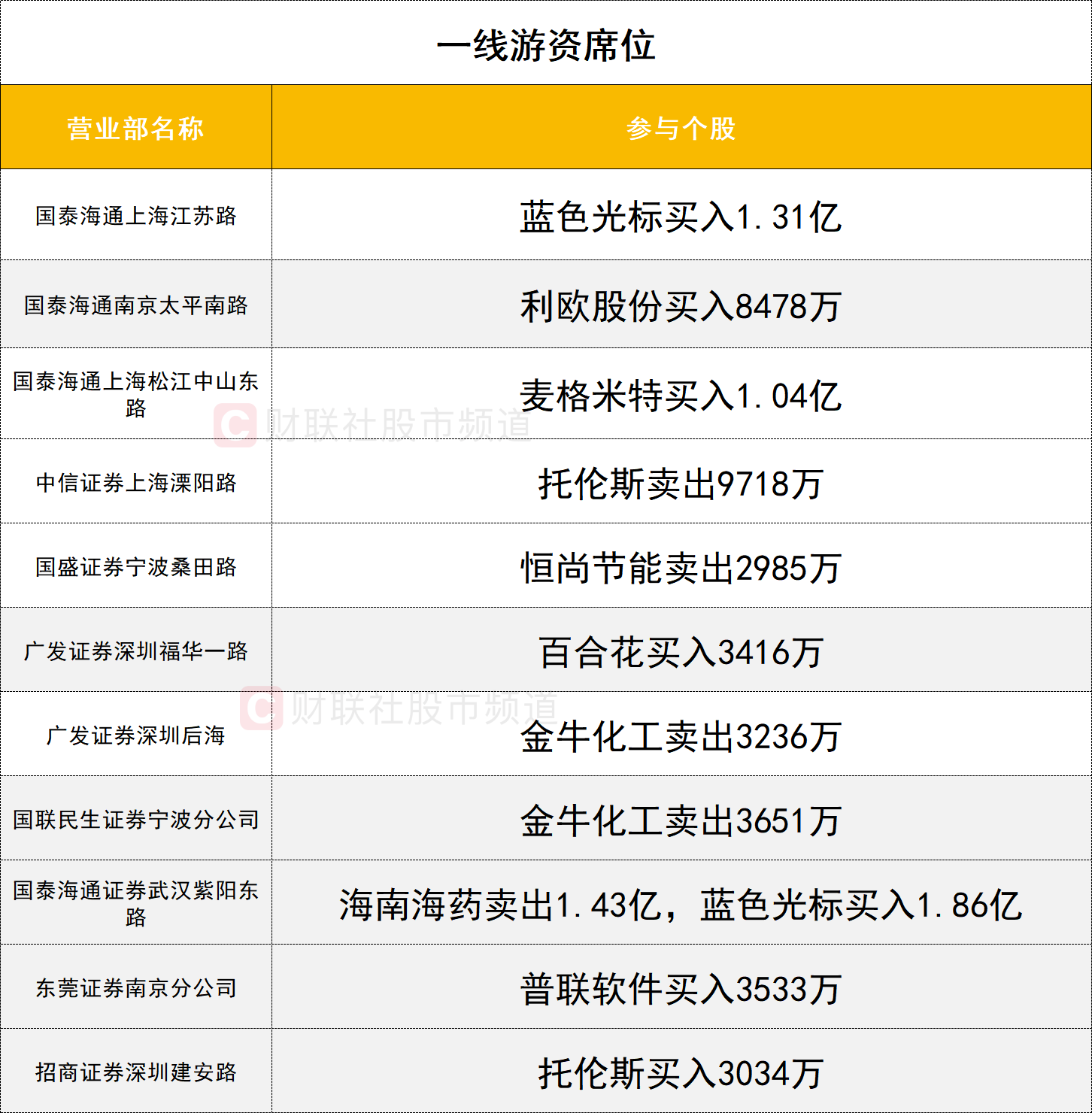 一线游资席位

| 营业部名称 | 参与个股 |
|---|---|
| 国泰海通上海江苏路 | 蓝色光标买入1.31亿 |
| 国泰海通南京太平南路 | 利欧股份买入8478万 |
| 国泰海通上海松江中山东路 | 麦格米特买入1.04亿 |
| 中信证券上海溧阳路 | 托伦斯卖出9718万 |
| 国盛证券宁波桑田路 | 恒尚节能卖出2985万 |
| 广发证券深圳福华一路 | 百合花买入3416万 |
| 广发证券深圳后海 | 金牛化工卖出3236万 |
| 国联民生证券宁波分公司 | 金牛化工卖出3651万 |
| 国泰海通证券武汉紫阳东路 | 海南海药卖出1.43亿，蓝色光标买入1.86亿 |
| 东莞证券南京分公司 | 普联软件买入3533万 |
| 招商证券深圳建安路 | 托伦斯买入3034万 |

财联社股市频道